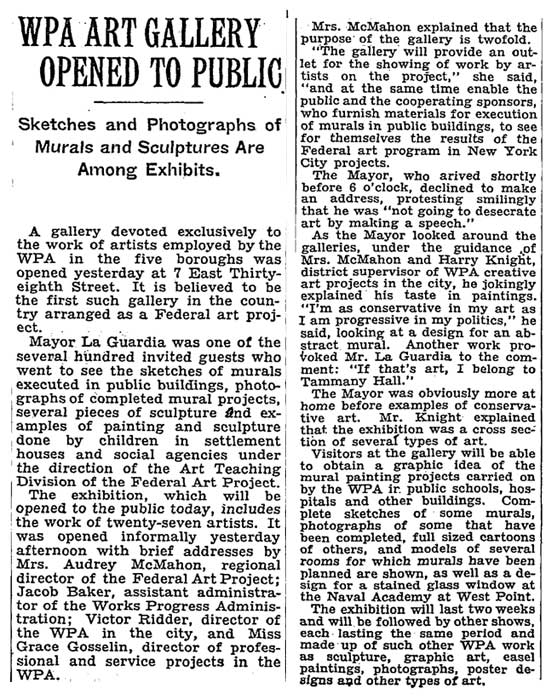 WPA ART GALLERY OPENED TO PUBLIC

Sketches and Photographs of Murals and Sculptures Are Among Exhibits.

A gallery devoted exclusively to the work of artists employed by the WPA in the five boroughs was opened yesterday at 7 East Thirty-eighth Street. It is believed to be the first such gallery in the country arranged as a Federal art project.

Mayor La Guardia was one of the several hundred invited guests who went to see the sketches of murals executed in public buildings, photographs of completed mural projects, several pieces of sculpture and examples of painting and sculpture done by children in settlement houses and social agencies under the direction of the Art Teaching Division of the Federal Art Project.

The exhibition, which will be opened to the public today, includes the work of twenty-seven artists. It was opened informally yesterday afternoon with brief addresses by Mrs. Audrey McMahon, regional director of the Federal Art Project; Jacob Baker, assistant administrator of the Works Progress Administration; Victor Ridder, director of the WPA in the city, and Miss Grace Gosselin, director of professional and service projects in the WPA.

Mrs. McMahon explained that the purpose of the gallery is twofold.

"The gallery will provide an outlet for the showing of work by artists on the project," she said, "and at the same time enable the public and the cooperating sponsors, who furnish materials for execution of murals in public buildings, to see for themselves the results of the Federal art program in New York City projects.

The Mayor, who arived shortly before 6 o'clock, declined to make an address, protesting smilingly that he was "not going to desecrate art by making a speech."

As the Mayor looked around the galleries, under the guidance of Mrs. McMahon and Harry Knight, district supervisor of WPA creative art projects in the city, he jokingly explained his taste in paintings. "I'm as conservative in my art as I am progressive in my politics," he said, looking at a design for an abstract mural. Another work provoked Mr. La Guardia to the comment: "If that's art, I belong to Tammany Hall."

The Mayor was obviously more at home before examples of conservative art. Mr. Knight explained that the exhibition was a cross section of several types of art.

Visitors at the gallery will be able to obtain a graphic idea of the mural painting projects carried on by the WPA in public schools, hospitals and other buildings. Complete sketches of some murals, photographs of some that have been completed, full sized cartoons of others, and models of several rooms for which murals have been planned are shown, as well as a design for a stained glass window at the Naval Academy at West Point.

The exhibition will last two weeks and will be followed by other shows, each lasting the same period and made up of such other WPA work as sculpture, graphic art, easel paintings, photographs, poster designs and other types of art.